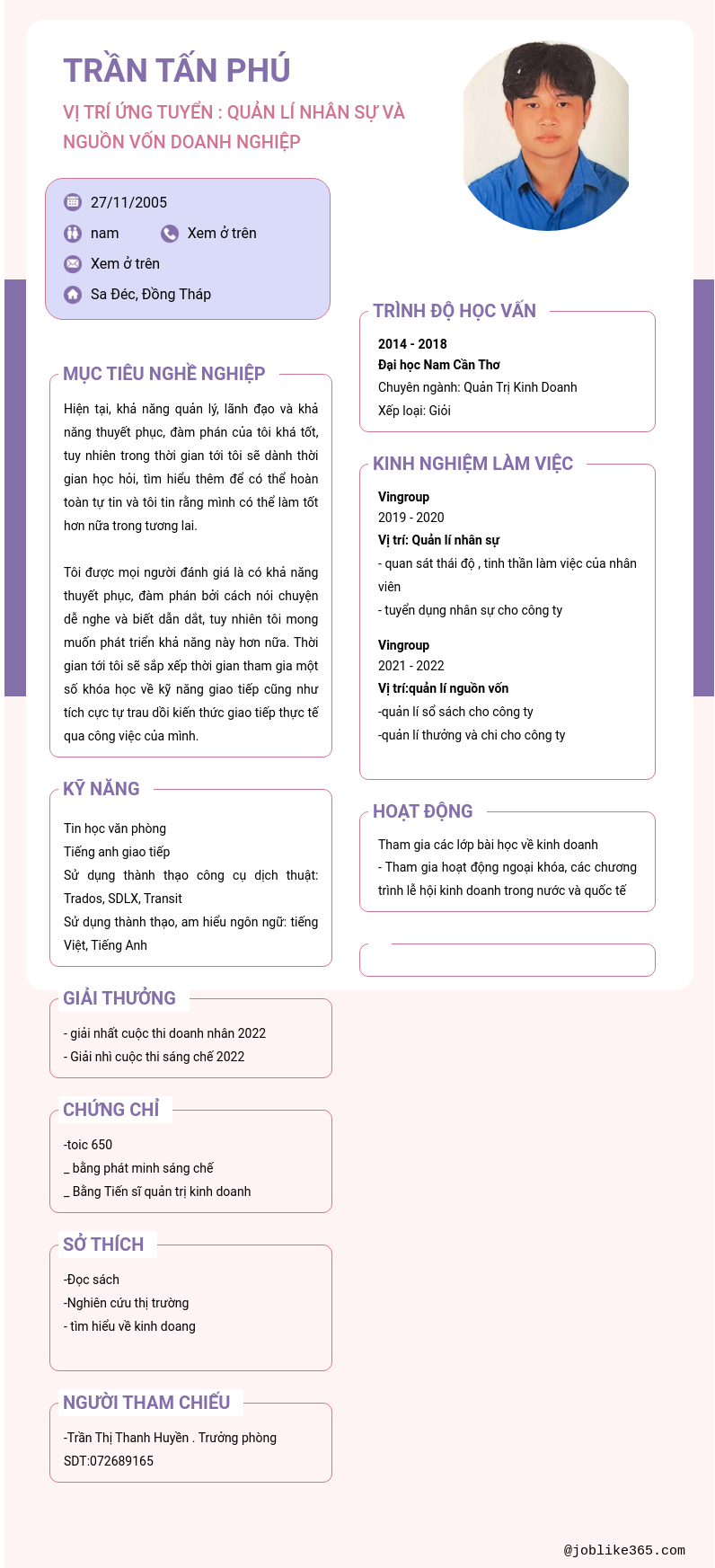 TRẦN TẤN PHÚ

VỊ TRÍ ỨNG TUYỂN : QUẢN LÍ NHÂN SỰ VÀ NGUỒN VỐN DOANH NGHIỆP

27/11/2005
nam
Xem ở trên
Xem ở trên
Sa Đéc, Đồng Tháp

MỤC TIÊU NGHỀ NGHIỆP

Hiện tại, khả năng quản lý, lãnh đạo và khả năng thuyết phục, đàm phán của tôi khá tốt, tuy nhiên trong thời gian tới tôi sẽ dành thời gian học hỏi, tìm hiểu thêm để có thể hoàn toàn tự tin và tôi tin rằng mình có thể làm tốt hơn nữa trong tương lai.

Tôi được mọi người đánh giá là có khả năng thuyết phục, đàm phán bởi cách nói chuyện dễ nghe và biết dẫn dắt, tuy nhiên tôi mong muốn phát triển khả năng này hơn nữa. Thời gian tới tôi sẽ sắp xếp thời gian tham gia một số khóa học về kỹ năng giao tiếp cũng như tích cực tự trau dồi kiến thức giao tiếp thực tế qua công việc của mình.

KỸ NĂNG

Tin học văn phòng
Tiếng anh giao tiếp
Sử dụng thành thạo công cụ dịch thuật: Trados, SDLX, Transit
Sử dụng thành thạo, am hiểu ngôn ngữ: tiếng Việt, Tiếng Anh

GIẢI THƯỞNG

- giải nhất cuộc thi doanh nhân 2022
- Giải nhì cuộc thi sáng chế 2022

CHỨNG CHỈ

-toic 650
_ bằng phát minh sáng chế
_ Bằng Tiến sĩ quản trị kinh doanh

SỞ THÍCH

-Đọc sách
-Nghiên cứu thị trường
- tìm hiểu về kinh doang

NGƯỜI THAM CHIẾU

-Trần Thị Thanh Huyền . Trưởng phòng
SDT:072689165

TRÌNH ĐỘ HỌC VẤN

2014 - 2018
Đại học Nam Cần Thơ
Chuyên ngành: Quản Trị Kinh Doanh
Xếp loại: Giỏi

KINH NGHIỆM LÀM VIỆC

Vingroup
2019 - 2020
Vị trí: Quản lí nhân sự
- quan sát thái độ , tinh thần làm việc của nhân viên
- tuyển dụng nhân sự cho công ty

Vingroup
2021 - 2022
Vị trí:quản lí nguồn vốn
-quản lí sổ sách cho công ty
-quản lí thưởng và chi cho công ty

HOẠT ĐỘNG

Tham gia các lớp bài học về kinh doanh
- Tham gia hoạt động ngoại khóa, các chương trình lễ hội kinh doanh trong nước và quốc tế

@joblike365.com